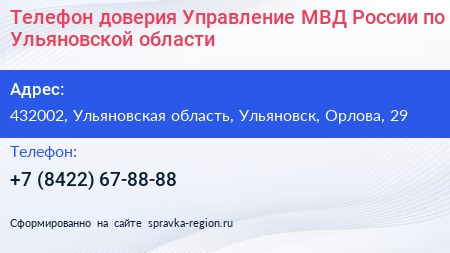 Телефон доверия Управление МВД России по Ульяновской области

Адрес:

432002, Ульяновская область, Ульяновск, Орлова, 29

Телефон:

+7 (8422) 67-88-88

Сформированно на сайте spravka-region.ru